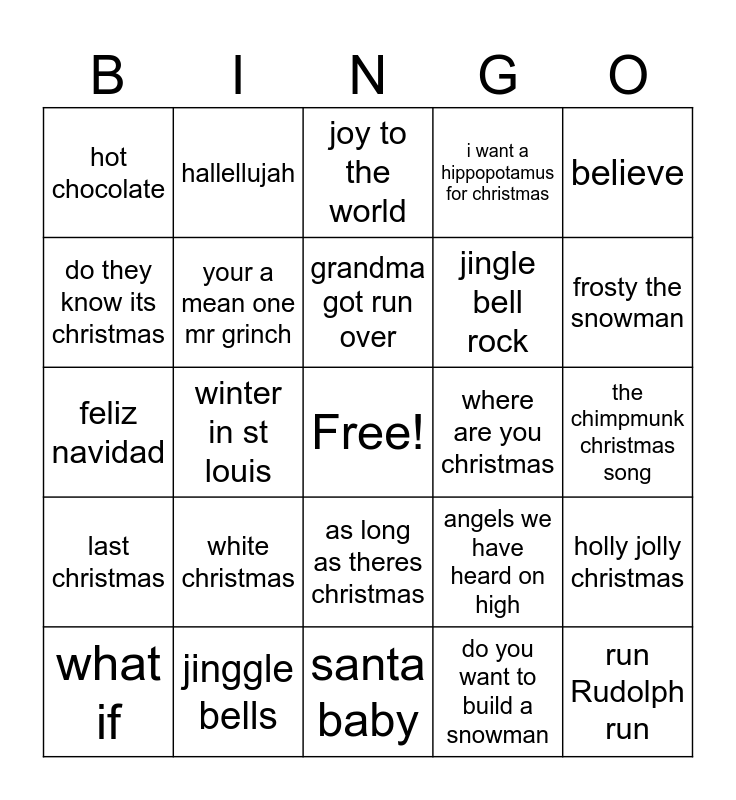 | B | I | N | G | O |
|---|---|---|---|---|
| hot chocolate | hallellujah | joy to the world | i want a hippopotamus for christmas | believe |
| do they know its christmas | your a mean one mr grinch | grandma got run over | jingle bell rock | frosty the snowman |
| feliz navidad | winter in st louis | Free! | where are you christmas | the chimpmunk christmas song |
| last christmas | white christmas | as long as theres christmas | angels we have heard on high | holly jolly christmas |
| what if | jinggle bells | santa baby | do you want to build a snowman | run Rudolph run |